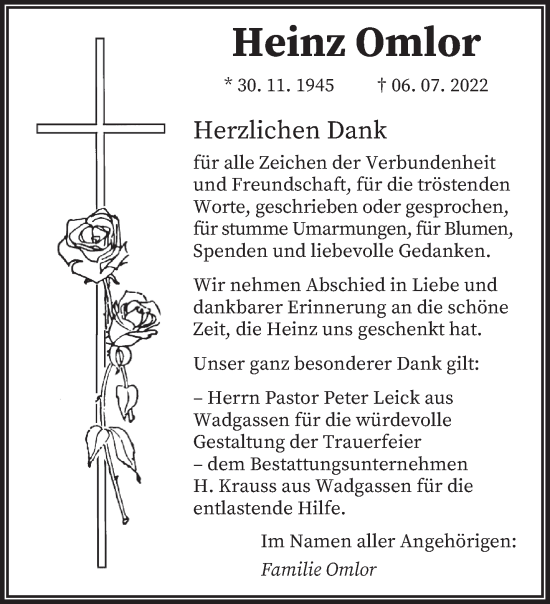 Heinz Omlor

* 30. 11. 1945 † 06. 07. 2022

Herzlichen Dank

für alle Zeichen der Verbundenheit und Freundschaft, für die tröstenden Worte, geschrieben oder gesprochen, für stumme Umarmungen, für Blumen, Spenden und liebevolle Gedanken.

Wir nehmen Abschied in Liebe und dankbarer Erinnerung an die schöne Zeit, die Heinz uns geschenkt hat.

Unser ganz besonderer Dank gilt:

– Herrn Pastor Peter Leick aus Wadgassen für die würdevolle Gestaltung der Trauerfeier
– dem Bestattungsunternehmen H. Krauss aus Wadgassen für die entlastende Hilfe.

Im Namen aller Angehörigen:
Familie Omlor